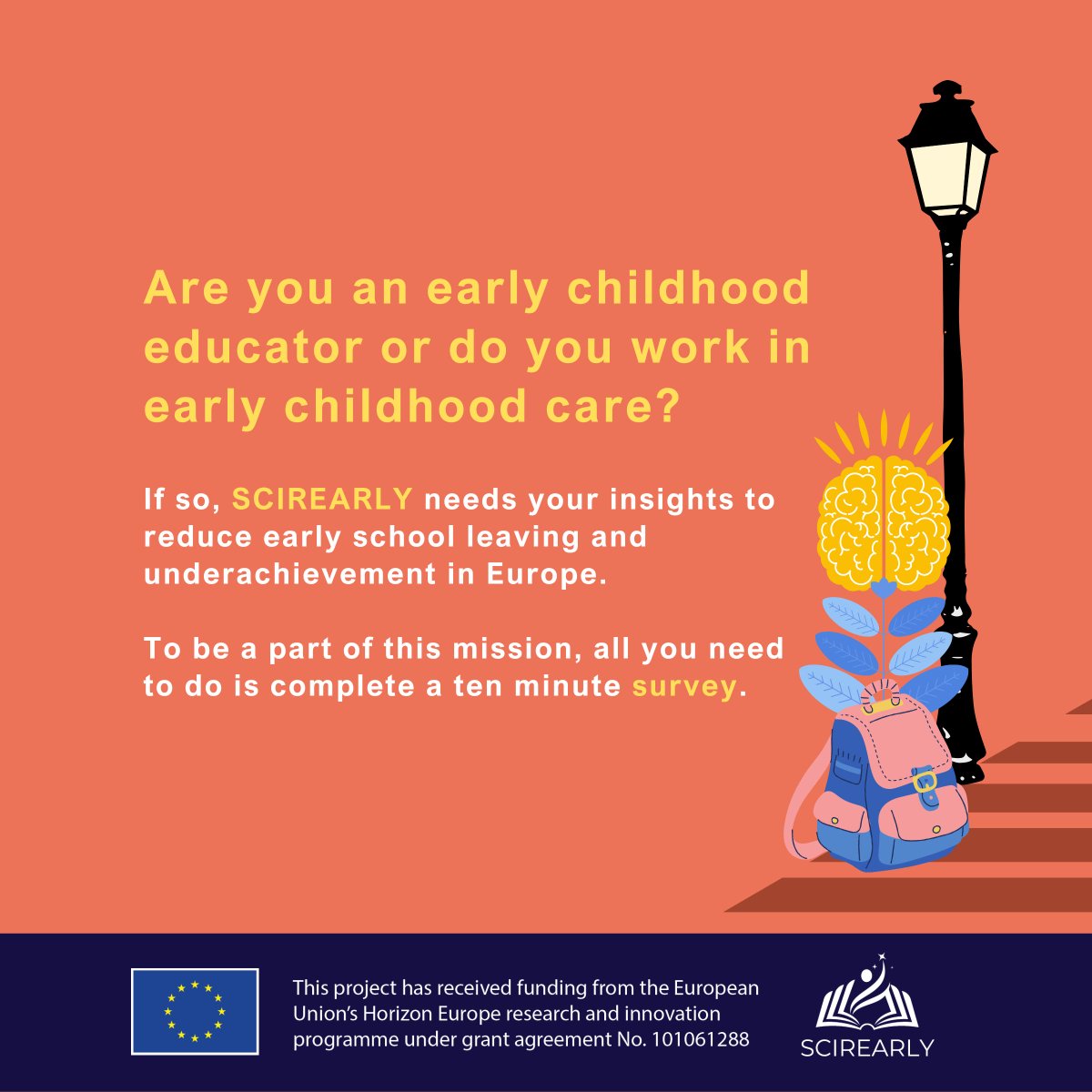 Are you an early childhood educator or do you work in early childhood care?

If so, SCIREARLY needs your insights to reduce early school leaving and underachievement in Europe.

To be a part of this mission, all you need to do is complete a ten minute survey.

This project has received funding from the European Union's Horizon Europe research and innovation programme under grant agreement No. 101061288

SCIREARLY